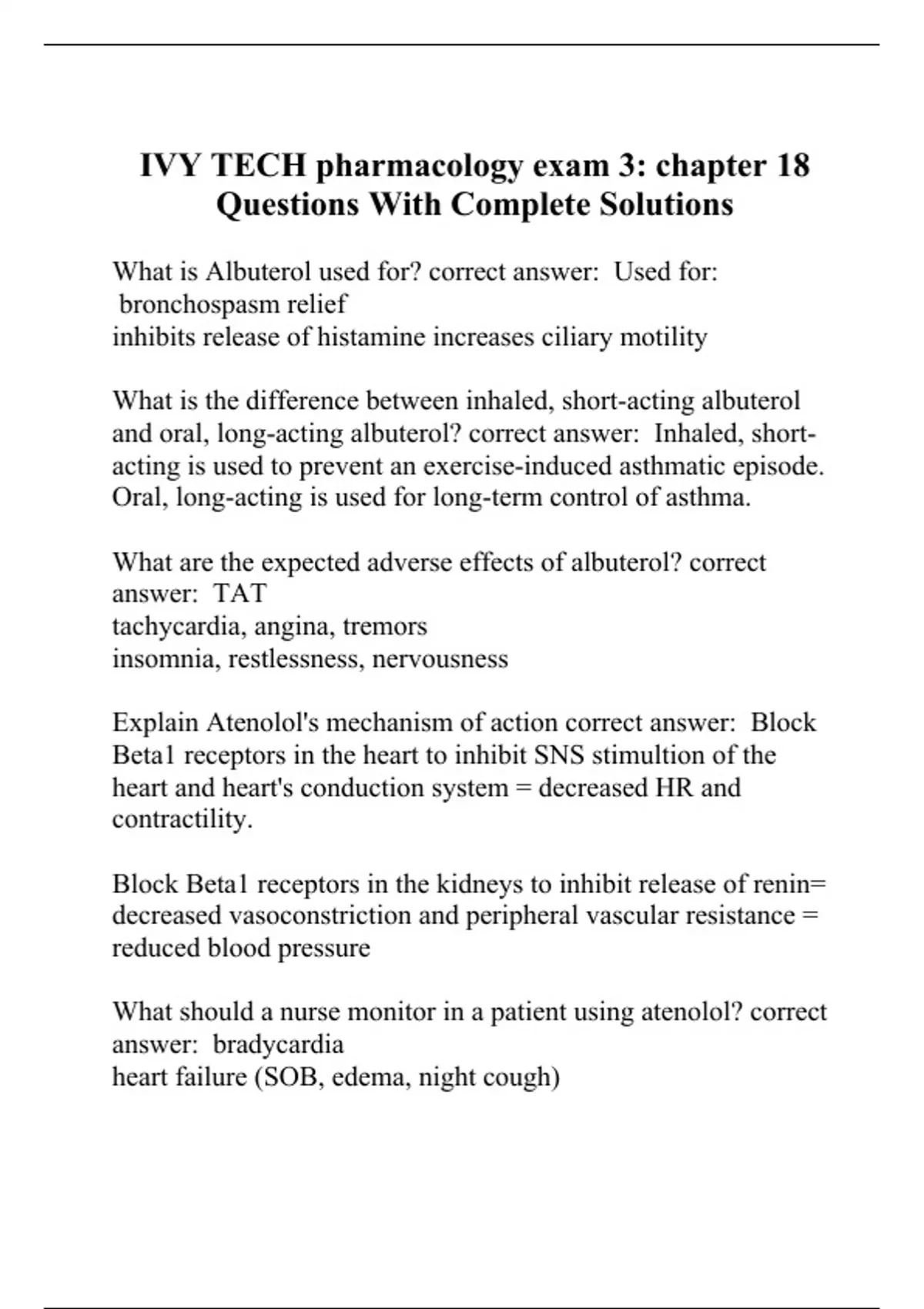 IVY TECH pharmacology exam 3: chapter 18 Questions With Complete Solutions

What is Albuterol used for? correct answer: Used for:
bronchospasm relief
inhibits release of histamine increases ciliary motility

What is the difference between inhaled, short-acting albuterol and oral, long-acting albuterol? correct answer: Inhaled, short-acting is used to prevent an exercise-induced asthmatic episode.
Oral, long-acting is used for long-term control of asthma.

What are the expected adverse effects of albuterol? correct answer: TAT
tachycardia, angina, tremors
insomnia, restlessness, nervousness

Explain Atenolol's mechanism of action correct answer: Block Beta1 receptors in the heart to inhibit SNS stimultion of the heart and heart's conduction system = decreased HR and contractility.

Block Beta1 receptors in the kidneys to inhibit release of renin= decreased vasoconstriction and peripheral vascular resistance = reduced blood pressure

What should a nurse monitor in a patient using atenolol? correct answer: bradycardia
heart failure (SOB, edema, night cough)